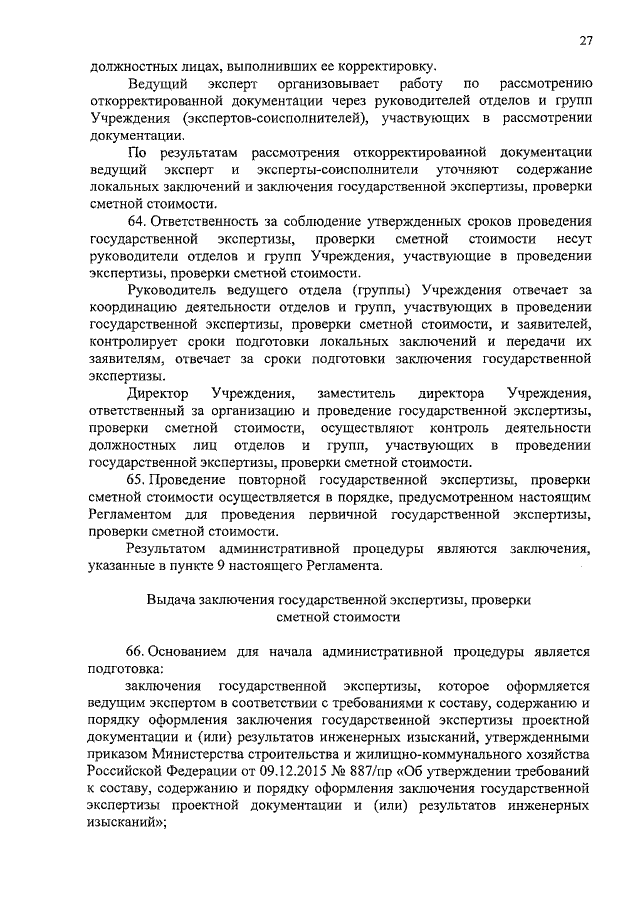 27

должностных лицах, выполнивших ее корректировку.

Ведущий эксперт организовывает работу по рассмотрению откорректированной документации через руководителей отделов и групп Учреждения (экспертов-соисполнителей), участвующих в рассмотрении документации.

По результатам рассмотрения откорректированной документации ведущий эксперт и эксперты-соисполнители уточняют содержание локальных заключений и заключения государственной экспертизы, проверки сметной стоимости.

64. Ответственность за соблюдение утвержденных сроков проведения государственной экспертизы, проверки сметной стоимости несут руководители отделов и групп Учреждения, участвующие в проведении экспертизы, проверки сметной стоимости.

Руководитель ведущего отдела (группы) Учреждения отвечает за координацию деятельности отделов и групп, участвующих в проведении государственной экспертизы, проверки сметной стоимости, и заявителей, контролирует сроки подготовки локальных заключений и передачи их заявителям, отвечает за сроки подготовки заключения государственной экспертизы.

Директор Учреждения, заместитель директора Учреждения, ответственный за организацию и проведение государственной экспертизы, проверки сметной стоимости, осуществляют контроль деятельности должностных лиц отделов и групп, участвующих в проведении государственной экспертизы, проверки сметной стоимости.

65. Проведение повторной государственной экспертизы, проверки сметной стоимости осуществляется в порядке, предусмотренном настоящим Регламентом для проведения первичной государственной экспертизы, проверки сметной стоимости.

Результатом административной процедуры являются заключения, указанные в пункте 9 настоящего Регламента.

Выдача заключения государственной экспертизы, проверки сметной стоимости

66. Основанием для начала административной процедуры является подготовка:

заключения государственной экспертизы, которое оформляется ведущим экспертом в соответствии с требованиями к составу, содержанию и порядку оформления заключения государственной экспертизы проектной документации и (или) результатов инженерных изысканий, утвержденными приказом Министерства строительства и жилищно-коммунального хозяйства Российской Федерации от 09.12.2015 № 887/пр «Об утверждении требований к составу, содержанию и порядку оформления заключения государственной экспертизы проектной документации и (или) результатов инженерных изысканий»;